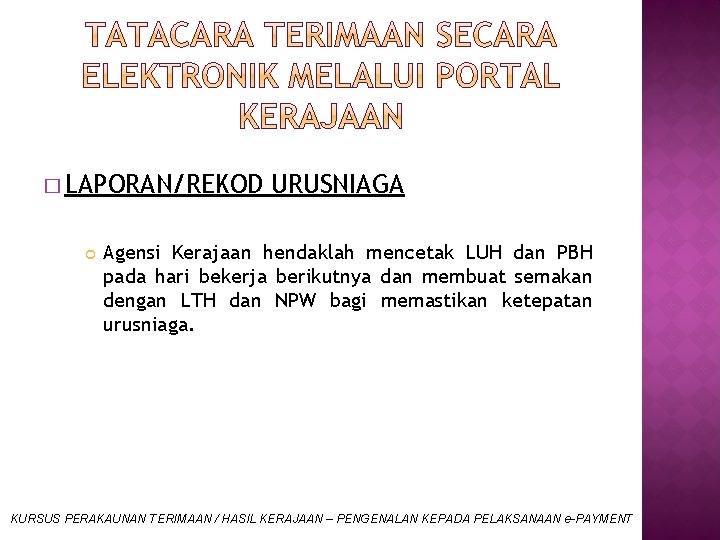 TATACARA TERIMAAN SECARA ELEKTRONIK MELALUI PORTAL KERAJAAN

LAPORAN/REKOD URUSNIAGA

Agensi Kerajaan hendaklah mencetak LUH dan PBH pada hari bekerja berikutnya dan membuat semakan dengan LTH dan NPW bagi memastikan ketepatan urusniaga.

KURSUS PERAKAUNAN TERIMAAN / HASIL KERAJAAN – PENGENALAN KEPADA PELAKSANAAN e-PAYMENT